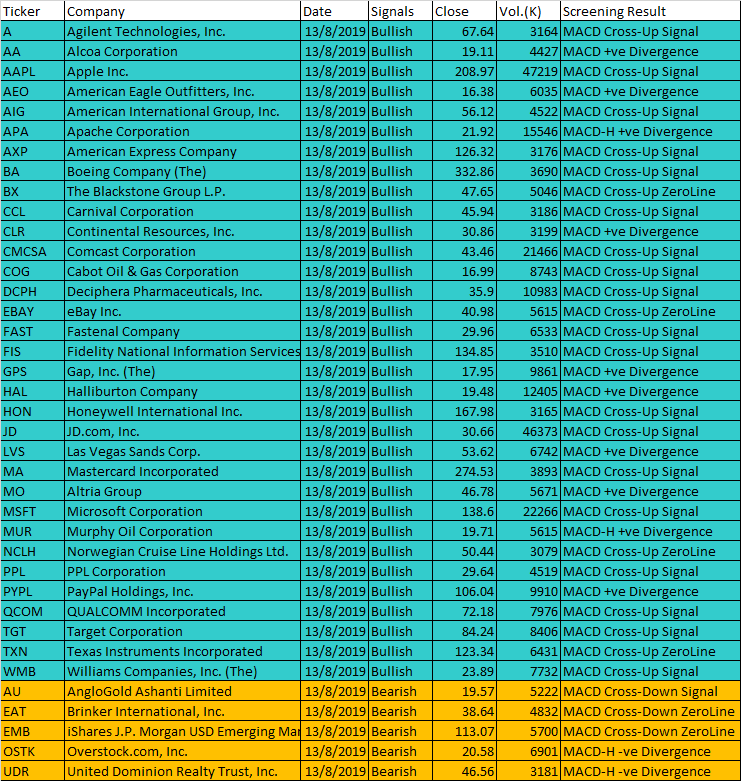 | Ticker | Company | Date | Signals | Close | Vol.(K) | Screening Result |
|---|---|---|---|---|---|---|
| A | Agilent Technologies, Inc. | 13/8/2019 | Bullish | 67.64 | 3164 | MACD Cross-Up Signal |
| AA | Alcoa Corporation | 13/8/2019 | Bullish | 19.11 | 4427 | MACD +ve Divergence |
| AAPL | Apple Inc. | 13/8/2019 | Bullish | 208.97 | 47219 | MACD Cross-Up Signal |
| AEO | American Eagle Outfitters, Inc. | 13/8/2019 | Bullish | 16.38 | 6035 | MACD +ve Divergence |
| AIG | American International Group, Inc. | 13/8/2019 | Bullish | 56.12 | 4522 | MACD Cross-Up Signal |
| APA | Apache Corporation | 13/8/2019 | Bullish | 21.92 | 15546 | MACD-H +ve Divergence |
| AXP | American Express Company | 13/8/2019 | Bullish | 126.32 | 3176 | MACD Cross-Up Signal |
| BA | Boeing Company (The) | 13/8/2019 | Bullish | 332.86 | 3690 | MACD Cross-Up Signal |
| BX | The Blackstone Group L.P. | 13/8/2019 | Bullish | 47.65 | 5046 | MACD Cross-Up ZeroLine |
| CCL | Carnival Corporation | 13/8/2019 | Bullish | 45.94 | 3186 | MACD Cross-Up Signal |
| CLR | Continental Resources, Inc. | 13/8/2019 | Bullish | 30.86 | 3199 | MACD +ve Divergence |
| CMCSA | Comcast Corporation | 13/8/2019 | Bullish | 43.46 | 21466 | MACD Cross-Up Signal |
| COG | Cabot Oil & Gas Corporation | 13/8/2019 | Bullish | 16.99 | 8743 | MACD Cross-Up Signal |
| DCPH | Deciphera Pharmaceuticals, Inc. | 13/8/2019 | Bullish | 35.9 | 10983 | MACD Cross-Up Signal |
| EBAY | eBay Inc. | 13/8/2019 | Bullish | 40.98 | 5615 | MACD Cross-Up ZeroLine |
| FAST | Fastenal Company | 13/8/2019 | Bullish | 29.96 | 6533 | MACD Cross-Up Signal |
| FIS | Fidelity National Information Services | 13/8/2019 | Bullish | 134.85 | 3510 | MACD Cross-Up Signal |
| GPS | Gap, Inc. (The) | 13/8/2019 | Bullish | 17.95 | 9861 | MACD +ve Divergence |
| HAL | Halliburton Company | 13/8/2019 | Bullish | 19.48 | 12405 | MACD +ve Divergence |
| HON | Honeywell International Inc. | 13/8/2019 | Bullish | 167.98 | 3165 | MACD Cross-Up Signal |
| JD | JD.com, Inc. | 13/8/2019 | Bullish | 30.66 | 46373 | MACD Cross-Up Signal |
| LVS | Las Vegas Sands Corp. | 13/8/2019 | Bullish | 53.62 | 6742 | MACD +ve Divergence |
| MA | Mastercard Incorporated | 13/8/2019 | Bullish | 274.53 | 3893 | MACD Cross-Up Signal |
| MO | Altria Group | 13/8/2019 | Bullish | 46.78 | 5671 | MACD +ve Divergence |
| MSFT | Microsoft Corporation | 13/8/2019 | Bullish | 138.6 | 22266 | MACD Cross-Up Signal |
| MUR | Murphy Oil Corporation | 13/8/2019 | Bullish | 19.71 | 5615 | MACD-H +ve Divergence |
| NCLH | Norwegian Cruise Line Holdings Ltd. | 13/8/2019 | Bullish | 50.44 | 3079 | MACD Cross-Up ZeroLine |
| PPL | PPL Corporation | 13/8/2019 | Bullish | 29.64 | 4519 | MACD Cross-Up Signal |
| PYPL | PayPal Holdings, Inc. | 13/8/2019 | Bullish | 106.04 | 9910 | MACD +ve Divergence |
| QCOM | QUALCOMM Incorporated | 13/8/2019 | Bullish | 72.18 | 7976 | MACD Cross-Up Signal |
| TGT | Target Corporation | 13/8/2019 | Bullish | 84.24 | 8406 | MACD Cross-Up Signal |
| TXN | Texas Instruments Incorporated | 13/8/2019 | Bullish | 123.34 | 6431 | MACD Cross-Up ZeroLine |
| WMB | Williams Companies, Inc. (The) | 13/8/2019 | Bullish | 23.89 | 7732 | MACD Cross-Up Signal |
| AU | AngloGold Ashanti Limited | 13/8/2019 | Bearish | 19.57 | 5222 | MACD Cross-Down Signal |
| EAT | Brinker International, Inc. | 13/8/2019 | Bearish | 38.64 | 4832 | MACD Cross-Down ZeroLine |
| EMB | iShares J.P. Morgan USD Emerging Mar | 13/8/2019 | Bearish | 113.07 | 5700 | MACD Cross-Down ZeroLine |
| OSTK | Overstock.com, Inc. | 13/8/2019 | Bearish | 20.58 | 6901 | MACD-H -ve Divergence |
| UDR | United Dominion Realty Trust, Inc. | 13/8/2019 | Bearish | 46.56 | 3181 | MACD-H -ve Divergence |